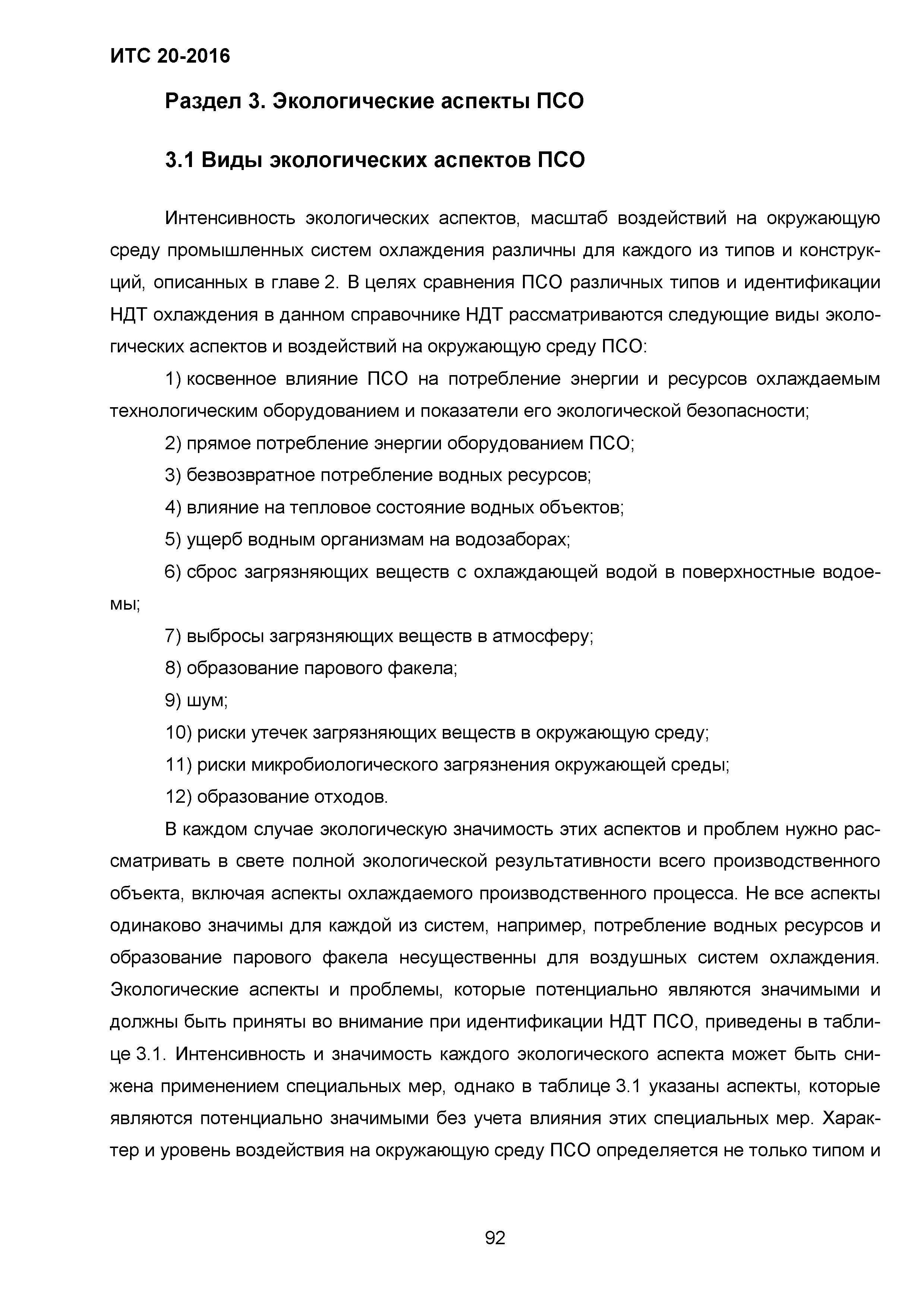 ИТС 20-2016

Раздел 3. Экологические аспекты ПСО

3.1 Виды экологических аспектов ПСО

Интенсивность экологических аспектов, масштаб воздействий на окружающую среду промышленных систем охлаждения различны для каждого из типов и конструкций, описанных в главе 2. В целях сравнения ПСО различных типов и идентификации НДТ охлаждения в данном справочнике НДТ рассматриваются следующие виды экологических аспектов и воздействий на окружающую среду ПСО:

1) косвенное влияние ПСО на потребление энергии и ресурсов охлаждаемым технологическим оборудованием и показатели его экологической безопасности;

2) прямое потребление энергии оборудованием ПСО;

3) безвозвратное потребление водных ресурсов;

4) влияние на тепловое состояние водных объектов;

5) ущерб водным организмам на водозаборах;

6) сброс загрязняющих веществ с охлаждающей водой в поверхностные водоемы;

7) выбросы загрязняющих веществ в атмосферу;

8) образование парового факела;

9) шум;

10) риски утечек загрязняющих веществ в окружающую среду;

11) риски микробиологического загрязнения окружающей среды;

12) образование отходов.

В каждом случае экологическую значимость этих аспектов и проблем нужно рассматривать в свете полной экологической результативности всего производственного объекта, включая аспекты охлаждаемого производственного процесса. Не все аспекты одинаково значимы для каждой из систем, например, потребление водных ресурсов и образование парового факела несущественны для воздушных систем охлаждения. Экологические аспекты и проблемы, которые потенциально являются значимыми и должны быть приняты во внимание при идентификации НДТ ПСО, приведены в таблице 3.1. Интенсивность и значимость каждого экологического аспекта может быть снижена применением специальных мер, однако в таблице 3.1 указаны аспекты, которые являются потенциально значимыми без учета влияния этих специальных мер. Характер и уровень воздействия на окружающую среду ПСО определяется не только типом и

92